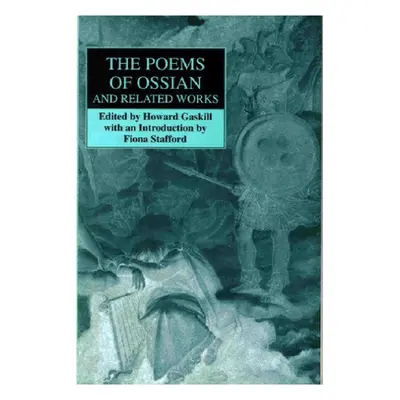 THE POEMS OF OSSIAN AND RELATED WORKS

Edited by Howard Gaskill with an Introduction by Fiona Stafford